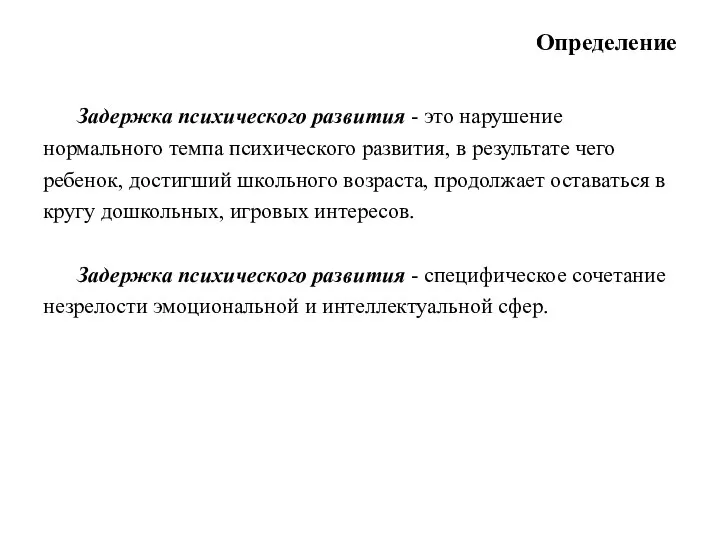 Определение

Задержка психического развития - это нарушение нормального темпа психического развития, в результате чего ребенок, достигший школьного возраста, продолжает оставаться в кругу дошкольных, игровых интересов.

Задержка психического развития - специфическое сочетание незрелости эмоциональной и интеллектуальной сфер.